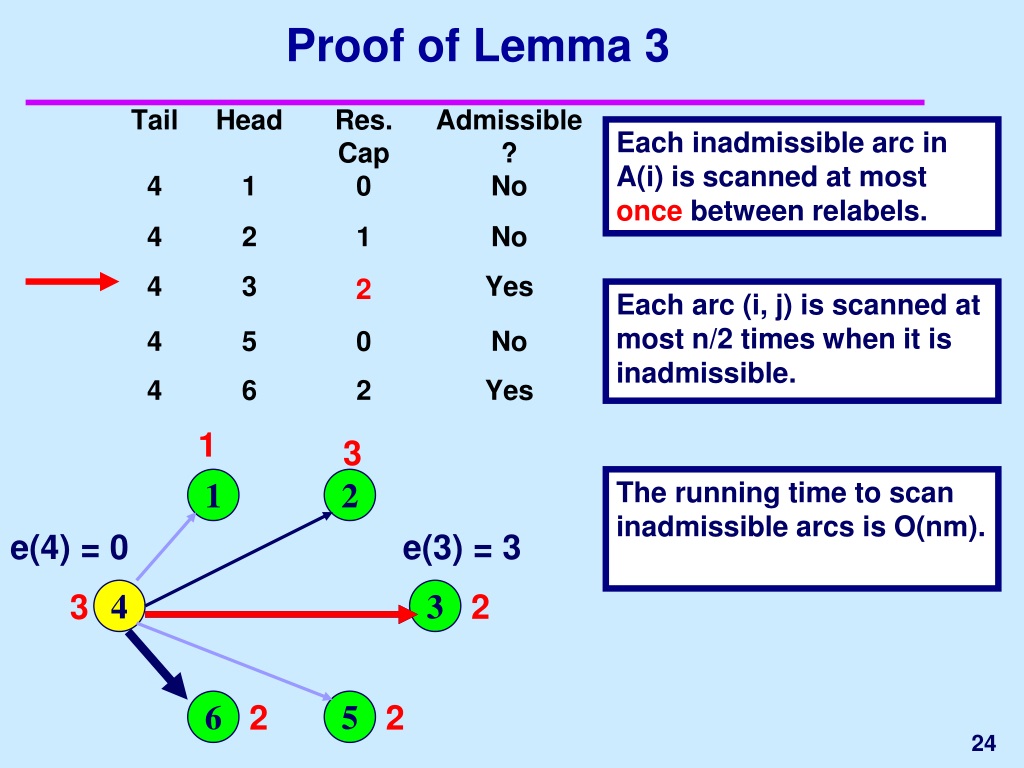 Proof of Lemma 3

| Tail | Head | Res. Cap | Admissible ? |
|---|---|---|---|
| 4 | 1 | 0 | No |
| 4 | 2 | 1 | No |
| 4 | 3 | 2 | Yes |
| 4 | 5 | 0 | No |
| 4 | 6 | 2 | Yes |

Each inadmissible arc in A(i) is scanned at most once between relabels.

Each arc (i, j) is scanned at most n/2 times when it is inadmissible.

The running time to scan inadmissible arcs is O(nm).

1
3
1
2
e(4) = 0
e(3) = 3
3
4
3
2
6
2
5
2

24